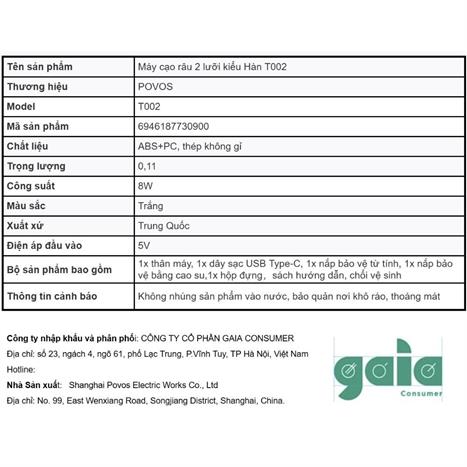 | Tên sản phẩm | Máy cạo râu 2 lưỡi kiểu Hàn T002 |
|---|---|
| Thương hiệu | POVOS |
| Model | T002 |
| Mã sản phẩm | 6946187730900 |
| Chất liệu | ABS+PC, thép không gỉ |
| Trọng lượng | 0,11 |
| Công suất | 8W |
| Màu sắc | Trắng |
| Xuất xứ | Trung Quốc |
| Điện áp đầu vào | 5V |
| Bộ sản phẩm bao gồm | 1x thân máy, 1x dây sạc USB Type-C, 1x nắp bảo vệ từ tính, 1x nắp bảo vệ bằng cao su,1x hộp đựng, sách hướng dẫn, chổi vệ sinh |
| Thông tin cảnh báo | Không nhúng sản phẩm vào nước, bảo quản nơi khô ráo, thoáng mát |

Công ty nhập khẩu và phân phối: CÔNG TY CỔ PHẦN GAIA CONSUMER

Địa chỉ: số 23, ngách 4, ngõ 61, phố Lạc Trung, P.Vĩnh Tuy, TP Hà Nội, Việt Nam

Hotline:

Nhà Sản xuất: Shanghai Povos Electric Works Co., Ltd

Địa chỉ: No. 99, East Wenxiang Road, Songjiang District, Shanghai, China.

gaia
Consumer